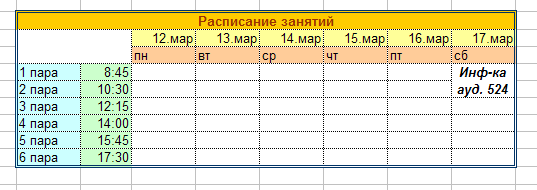 Расписание занятий

|  |  | 12.мар | 13.мар | 14.мар | 15.мар | 16.мар | 17.мар |
|---|---|---|---|---|---|---|---|
|  |  | пн | вт | ср | чт | пт | сб |
| 1 пара | 8:45 |  |  |  |  |  | Инф-ка |
| 2 пара | 10:30 |  |  |  |  |  | ауд. 524 |
| 3 пара | 12:15 |  |  |  |  |  |  |
| 4 пара | 14:00 |  |  |  |  |  |  |
| 5 пара | 15:45 |  |  |  |  |  |  |
| 6 пара | 17:30 |  |  |  |  |  |  |